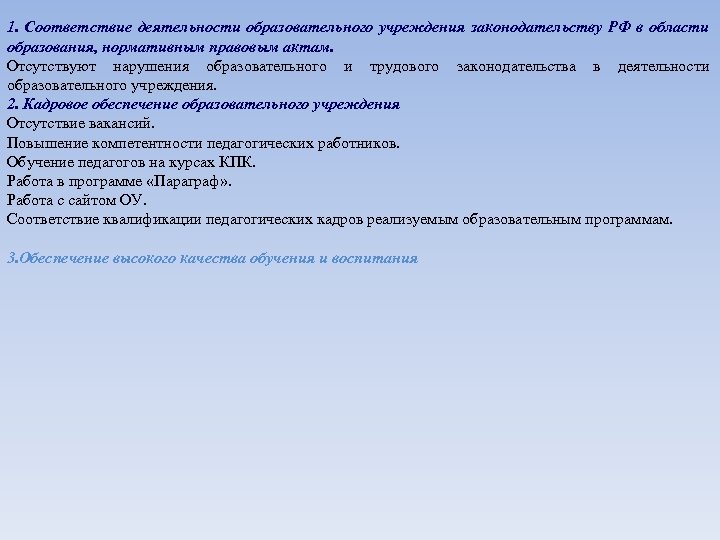 1. Соответствие деятельности образовательного учреждения законодательству РФ в области образования, нормативным правовым актам.
Отсутствуют нарушения образовательного и трудового законодательства в деятельности образовательного учреждения.
2. Кадровое обеспечение образовательного учреждения
Отсутствие вакансий.
Повышение компетентности педагогических работников.
Обучение педагогов на курсах КПК.
Работа в программе «Параграф».
Работа с сайтом ОУ.
Соответствие квалификации педагогических кадров реализуемым образовательным программам.

3.Обеспечение высокого качества обучения и воспитания